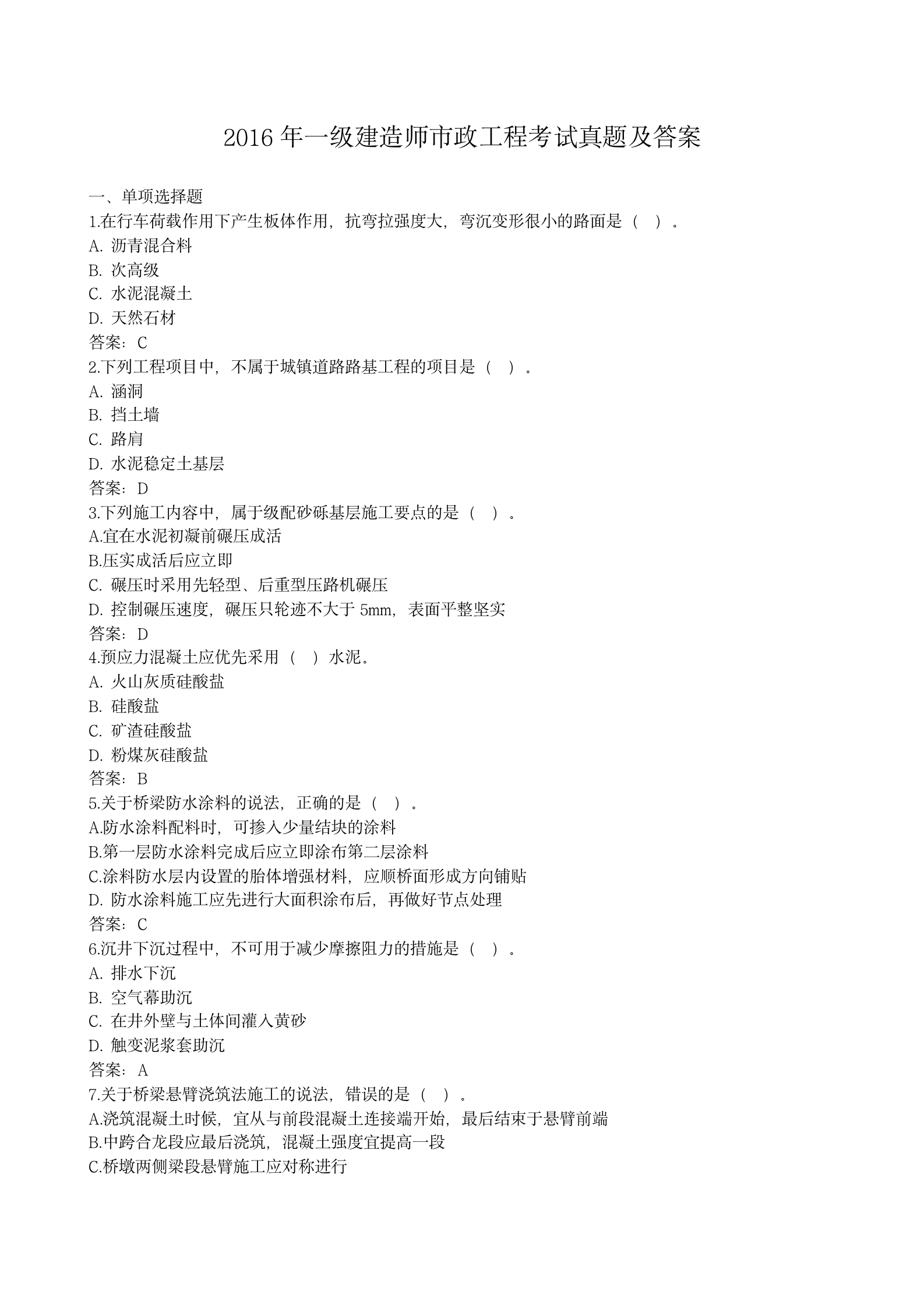 2016 年一级建造师市政工程考试真题及答案

一、单项选择题
1.在行车荷载作用下产生板体作用，抗弯拉强度大，弯沉变形很小的路面是（ ）。
A. 沥青混合料
B. 次高级
C. 水泥混凝土
D. 天然石材
答案：C
2.下列工程项目中，不属于城镇道路路基工程的项目是（ ）。
A. 涵洞
B. 挡土墙
C. 路肩
D. 水泥稳定土基层
答案：D
3.下列施工内容中，属于级配砂砾基层施工要点的是（ ）。
A.宜在水泥初凝前碾压成活
B.压实成活后应立即
C. 碾压时采用先轻型、后重型压路机碾压
D. 控制碾压速度，碾压只轮迹不大于 5mm，表面平整坚实
答案：D
4.预应力混凝土应优先采用（ ）水泥。
A. 火山灰质硅酸盐
B. 硅酸盐
C. 矿渣硅酸盐
D. 粉煤灰硅酸盐
答案：B
5.关于桥梁防水涂料的说法，正确的是（ ）。
A.防水涂料配料时，可掺入少量结块的涂料
B.第一层防水涂料完成后应立即涂布第二层涂料
C.涂料防水层内设置的胎体增强材料，应顺桥面形成方向铺贴
D. 防水涂料施工应先进行大面积涂布后，再做好节点处理
答案：C
6.沉井下沉过程中，不可用于减少摩擦阻力的措施是（ ）。
A. 排水下沉
B. 空气幕助沉
C. 在井外壁与土体间灌入黄砂
D. 触变泥浆套助沉
答案：A
7.关于桥梁悬臂浇筑法施工的说法，错误的是（ ）。
A.浇筑混凝土时候，宜从与前段混凝土连接端开始，最后结束于悬臂前端
B.中跨合龙段应最后浇筑，混凝土强度宜提高一段
C.桥墩两侧梁段悬臂施工应对称进行